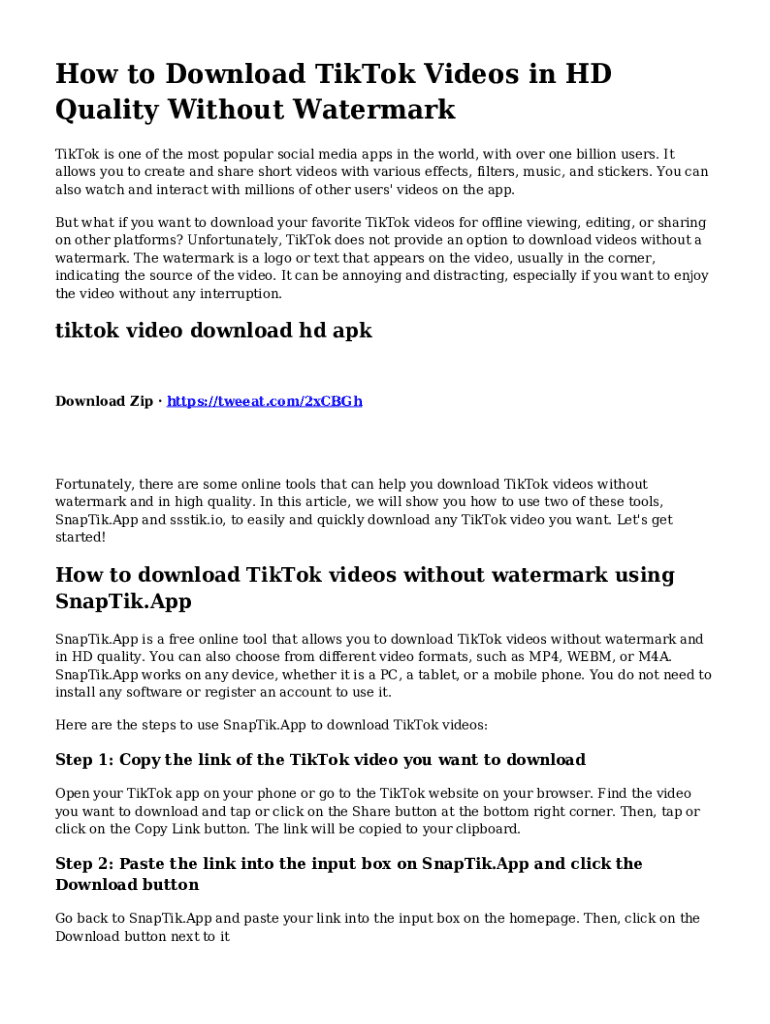 How to Download TikTok Videos in HD Quality Without Watermark

TikTok is one of the most popular social media apps in the world, with over one billion users. It allows you to create and share short videos with various effects, filters, music, and stickers. You can also watch and interact with millions of other users' videos on the app.

But what if you want to download your favorite TikTok videos for offline viewing, editing, or sharing on other platforms? Unfortunately, TikTok does not provide an option to download videos without a watermark. The watermark is a logo or text that appears on the video, usually in the corner, indicating the source of the video. It can be annoying and distracting, especially if you want to enjoy the video without any interruption.

tiktok video download hd apk

Download Zip · https://tweeat.com/2xCBGh

Fortunately, there are some online tools that can help you download TikTok videos without watermark and in high quality. In this article, we will show you how to use two of these tools, SnapTik.App and ssstik.io, to easily and quickly download any TikTok video you want. Let's get started!

How to download TikTok videos without watermark using SnapTik.App

SnapTik.App is a free online tool that allows you to download TikTok videos without watermark and in HD quality. You can also choose from different video formats, such as MP4, WEBM, or M4A. SnapTik.App works on any device, whether it is a PC, a tablet, or a mobile phone. You do not need to install any software or register an account to use it.

Here are the steps to use SnapTik.App to download TikTok videos:

Step 1: Copy the link of the TikTok video you want to download

Open your TikTok app on your phone or go to the TikTok website on your browser. Find the video you want to download and tap or click on the Share button at the bottom right corner. Then, tap or click on the Copy Link button. The link will be copied to your clipboard.

Step 2: Paste the link into the input box on SnapTik.App and click the Download button

Go back to SnapTik.App and paste your link into the input box on the homepage. Then, click on the Download button next to it